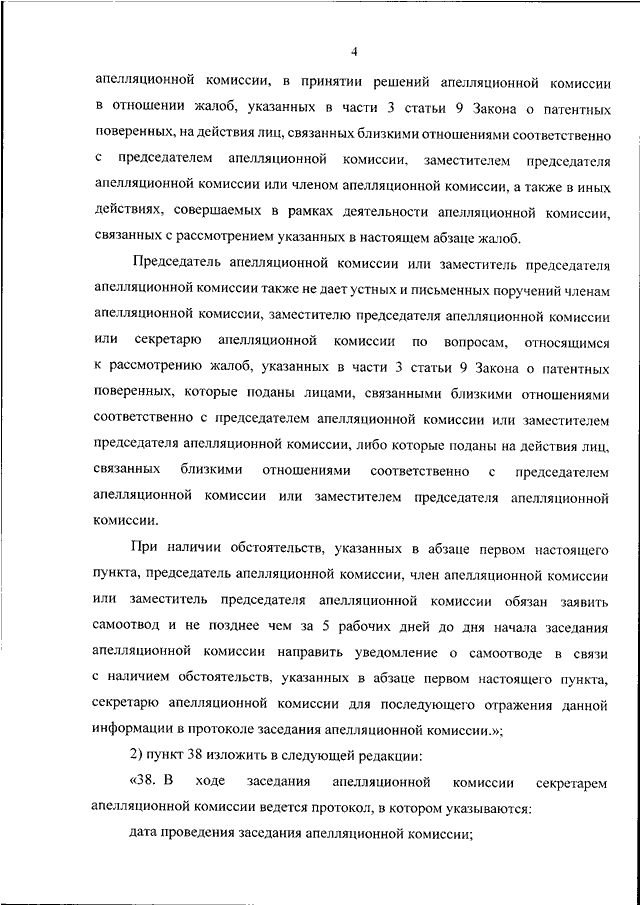 4

апелляционной комиссии, в принятии решений апелляционной комиссии в отношении жалоб, указанных в части 3 статьи 9 Закона о патентных поверенных, на действия лиц, связанных близкими отношениями соответственно с председателем апелляционной комиссии, заместителем председателя апелляционной комиссии или членом апелляционной комиссии, а также в иных действиях, совершаемых в рамках деятельности апелляционной комиссии, связанных с рассмотрением указанных в настоящем абзаце жалоб.

Председатель апелляционной комиссии или заместитель председателя апелляционной комиссии также не дает устных и письменных поручений членам апелляционной комиссии, заместителю председателя апелляционной комиссии или секретарю апелляционной комиссии по вопросам, относящимся к рассмотрению жалоб, указанных в части 3 статьи 9 Закона о патентных поверенных, которые поданы лицами, связанными близкими отношениями соответственно с председателем апелляционной комиссии или заместителем председателя апелляционной комиссии, либо которые поданы на действия лиц, связанных близкими отношениями соответственно с председателем апелляционной комиссии или заместителем председателя апелляционной комиссии.

При наличии обстоятельств, указанных в абзаце первом настоящего пункта, председатель апелляционной комиссии, член апелляционной комиссии или заместитель председателя апелляционной комиссии обязан заявить самоотвод и не позднее чем за 5 рабочих дней до дня начала заседания апелляционной комиссии направить уведомление о самоотводе в связи с наличием обстоятельств, указанных в абзаце первом настоящего пункта, секретарю апелляционной комиссии для последующего отражения данной информации в протоколе заседания апелляционной комиссии.»;

2) пункт 38 изложить в следующей редакции:

«38. В ходе заседания апелляционной комиссии секретарем апелляционной комиссии ведется протокол, в котором указываются:

дата проведения заседания апелляционной комиссии;